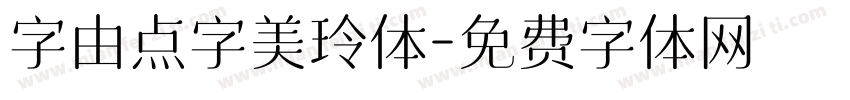 字由点字美玲体-免费字体网